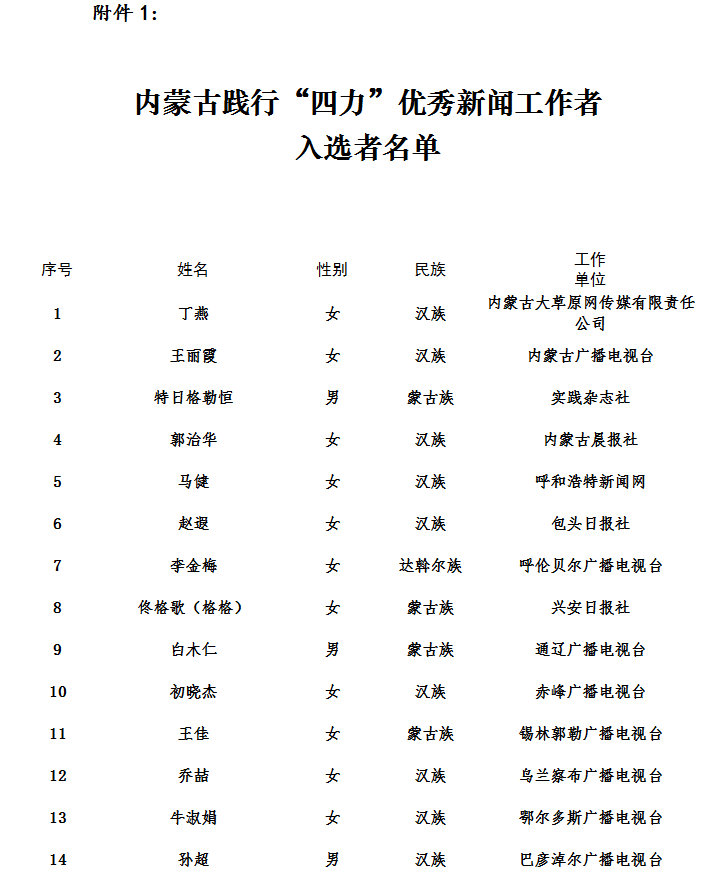 附件 1：

内蒙古践行“四力”优秀新闻工作者
入选者名单

| 序号 | 姓名 | 性别 | 民族 | 工作单位 |
|---|---|---|---|---|
| 1 | 丁燕 | 女 | 汉族 | 内蒙古大草原网传媒有限责任公司 |
| 2 | 王丽霞 | 女 | 汉族 | 内蒙古广播电视台 |
| 3 | 特日格勒恒 | 男 | 蒙古族 | 实践杂志社 |
| 4 | 郭治华 | 女 | 汉族 | 内蒙古晨报社 |
| 5 | 马健 | 女 | 汉族 | 呼和浩特新闻网 |
| 6 | 赵遐 | 女 | 汉族 | 包头日报社 |
| 7 | 李金梅 | 女 | 达斡尔族 | 呼伦贝尔广播电视台 |
| 8 | 佟格歌（格格） | 女 | 蒙古族 | 兴安日报社 |
| 9 | 白木仁 | 男 | 蒙古族 | 通辽广播电视台 |
| 10 | 初晓杰 | 女 | 汉族 | 赤峰广播电视台 |
| 11 | 王佳 | 女 | 蒙古族 | 锡林郭勒广播电视台 |
| 12 | 乔喆 | 女 | 汉族 | 乌兰察布广播电视台 |
| 13 | 牛淑娟 | 女 | 汉族 | 鄂尔多斯广播电视台 |
| 14 | 孙超 | 男 | 汉族 | 巴彦淖尔广播电视台 |